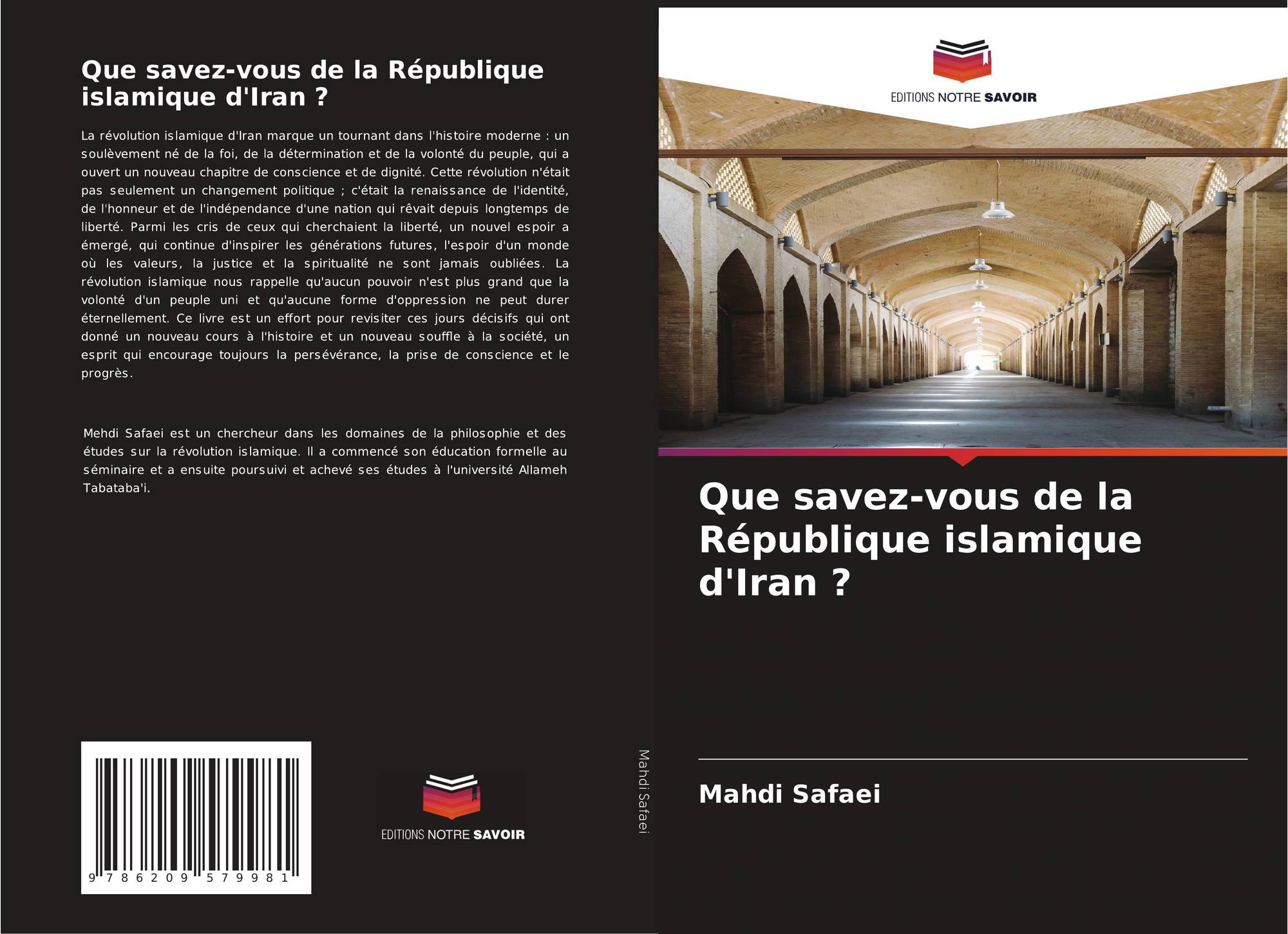 Que savez-vous de la République islamique d'Iran ?

La révolution islamique d'Iran marque un tournant dans l'histoire moderne : un soulèvement né de la foi, de la détermination et de la volonté du peuple, qui a ouvert un nouveau chapitre de conscience et de dignité. Cette révolution n'était pas seulement un changement politique ; c'était la renaissance de l'identité, de l'honneur et de l'indépendance d'une nation qui rêvait depuis longtemps de liberté. Parmi les cris de ceux qui cherchaient la liberté, un nouvel espoir a émergé, qui continue d'inspirer les générations futures, l'espoir d'un monde où les valeurs, la justice et la spiritualité ne sont jamais oubliées. La révolution islamique nous rappelle qu'aucun pouvoir n'est plus grand que la volonté d'un peuple uni et qu'aucune forme d'oppression ne peut durer éternellement. Ce livre est un effort pour revisiter ces jours décisifs qui ont donné un nouveau cours à l'histoire et un nouveau souffle à la société, un esprit qui encourage toujours la persévérance, la prise de conscience et le progrès.

Mehdi Safaei est un chercheur dans les domaines de la philosophie et des études sur la révolution islamique. Il a commencé son éducation formelle au séminaire et a ensuite poursuivi et achevé ses études à l'université Allameh Tabataba'i.

9 786209 579981

EDITIONS NOTRE SAVOIR

Mahdi Safaei

EDITIONS NOTRE SAVOIR

Que savez-vous de la République islamique d'Iran ?

Mahdi Safaei